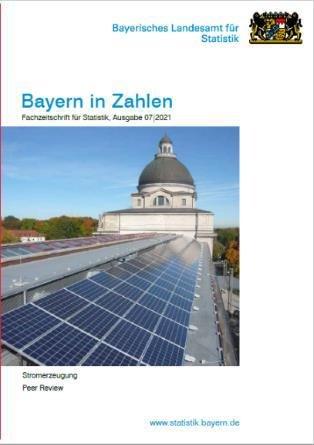 Bayerisches Landesamt für Statistik

Bayern in Zahlen
Fachzeitschrift für Statistik, Ausgabe 07|2021

Stromerzeugung
Peer Review

www.statistik.bayern.de